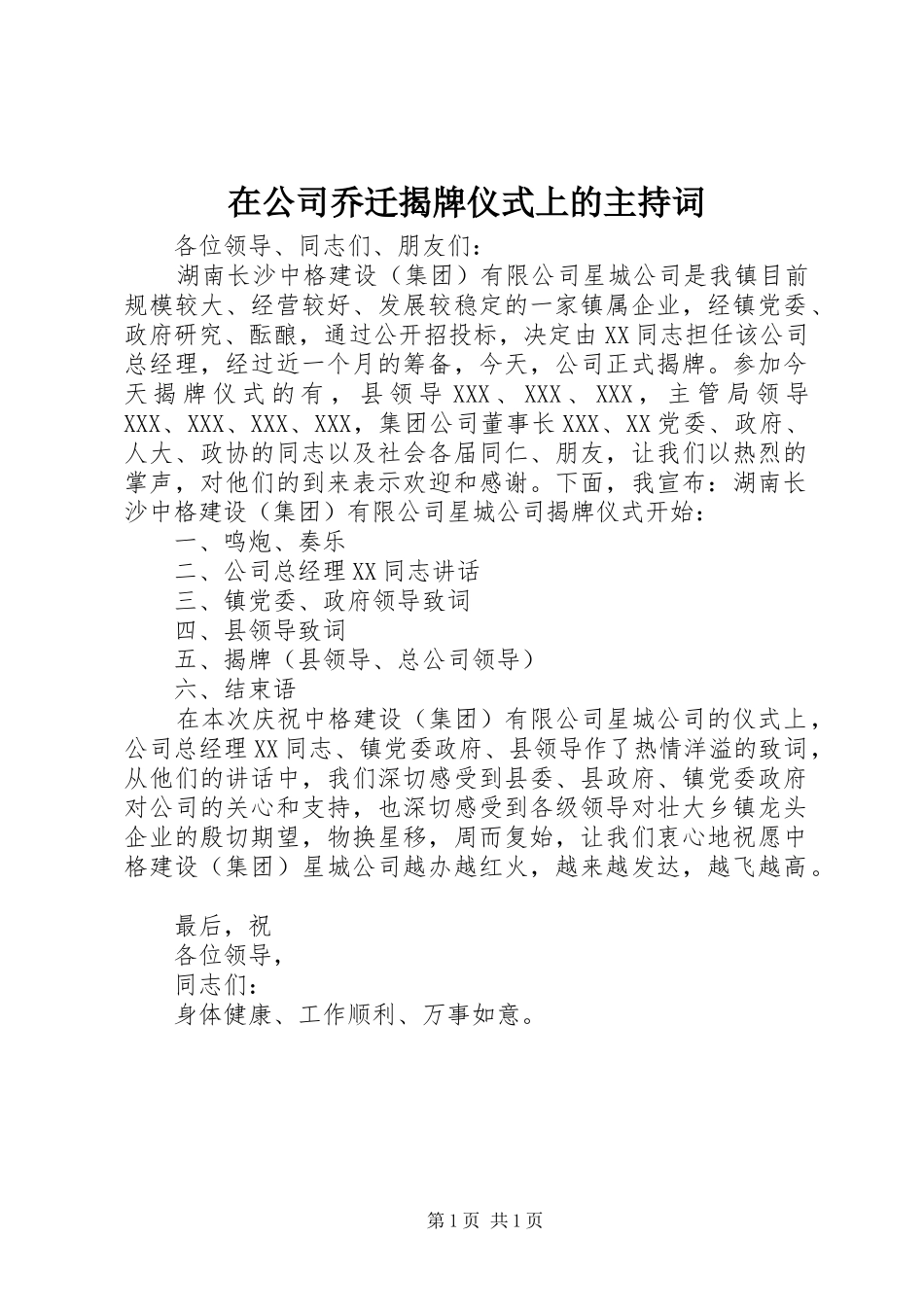 在公司乔迁揭牌仪式上的主持词

各位领导、同志们、朋友们：

湖南长沙中格建设（集团）有限公司星城公司是我镇目前规模较大、经营较好、发展较稳定的一家镇属企业，经镇党委、政府研究、酝酿，通过公开招投标，决定由XX同志担任该公司总经理，经过近一个月的筹备，今天，公司正式揭牌。参加今天揭牌仪式的有，县领导XXX、XXX、XXX，主管局领导XXX、XXX、XXX、XXX，集团公司董事长XXX、XX党委、政府、人大、政协的同志以及社会各届同仁、朋友，让我们以热烈的掌声，对他们的到来表示欢迎和感谢。下面，我宣布：湖南长沙中格建设（集团）有限公司星城公司揭牌仪式开始：

一、鸣炮、奏乐

二、公司总经理XX同志讲话

三、镇党委、政府领导致词

四、县领导致词

五、揭牌（县领导、总公司领导）

六、结束语

在本次庆祝中格建设（集团）有限公司星城公司的仪式上，公司总经理XX同志、镇党委政府、县领导作了热情洋溢的致词，从他们的讲话中，我们深切感受到县委、县政府、镇党委政府对公司的关心和支持，也深切感受到各级领导对壮大乡镇龙头企业的殷切期望，物换星移，周而复始，让我们衷心地祝愿中格建设（集团）星城公司越办越红火，越来越发达，越飞越高。

最后，祝

各位领导，

同志们：

身体健康、工作顺利、万事如意。

第1页 共1页